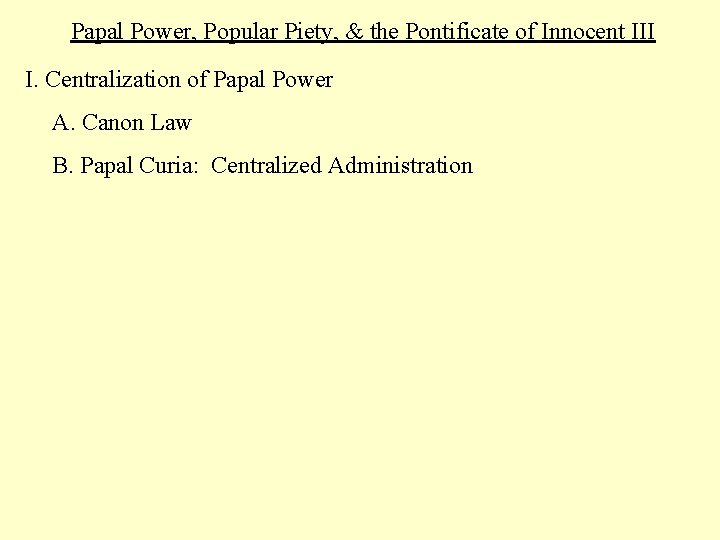 Papal Power, Popular Piety, & the Pontificate of Innocent III

I. Centralization of Papal Power

A. Canon Law

B. Papal Curia: Centralized Administration